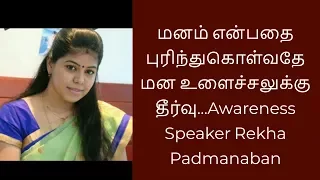 மனம் என்பதை புரிந்துகொள்வதே மன உளைச்சலுக்கு தீர்வு...Awareness Speaker Rekha Padmanaban